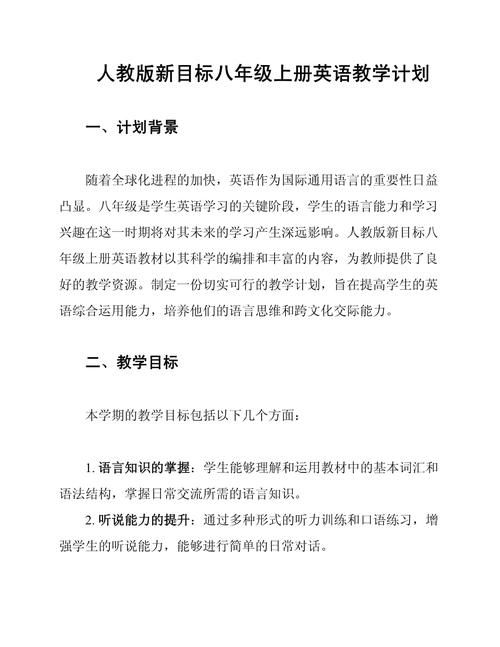 人教版新目标八年级上册英语教学计划

一、计划背景

随着全球化进程的加快，英语作为国际通用语言的重要性日益凸显。八年级是学生英语学习的关键阶段，学生的语言能力和学习兴趣在这一时期将对其未来的学习产生深远影响。人教版新目标八年级上册英语教材以其科学的编排和丰富的内容，为教师提供了良好的教学资源。制定一份切实可行的教学计划，旨在提高学生的英语综合运用能力，培养他们的语言思维和跨文化交际能力。

二、教学目标

本学期的教学目标包括以下几个方面：

1. 语言知识的掌握：学生能够理解和运用教材中的基本词汇和语法结构，掌握日常交流所需的语言知识。

2. 听说能力的提升：通过多种形式的听力训练和口语练习，增强学生的听说能力，能够进行简单的日常对话。